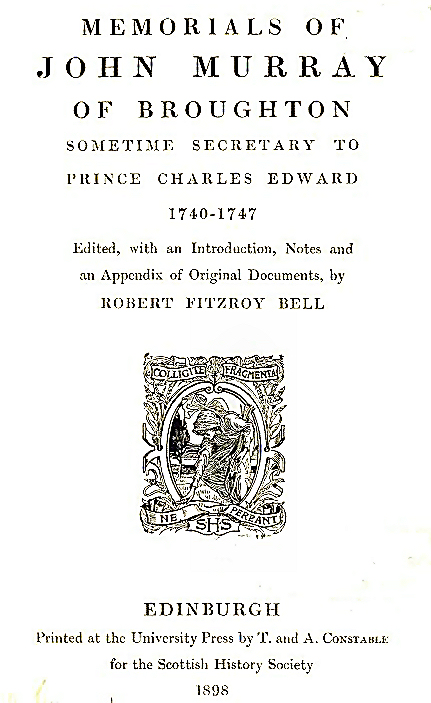 MEMORIALS OF
JOHN MURRAY
OF BROUGHTON
SOMETIME SECRETARY TO
PRINCE CHARLES EDWARD
1740-1747

Edited, with an Introduction, Notes and an Appendix of Original Documents, by
ROBERT FITZROY BELL

COLLIGITE FRAGMENTA
NE PEREANT
SHS

EDINBURGH
Printed at the University Press by T. and A. Constable
for the Scottish History Society
1898